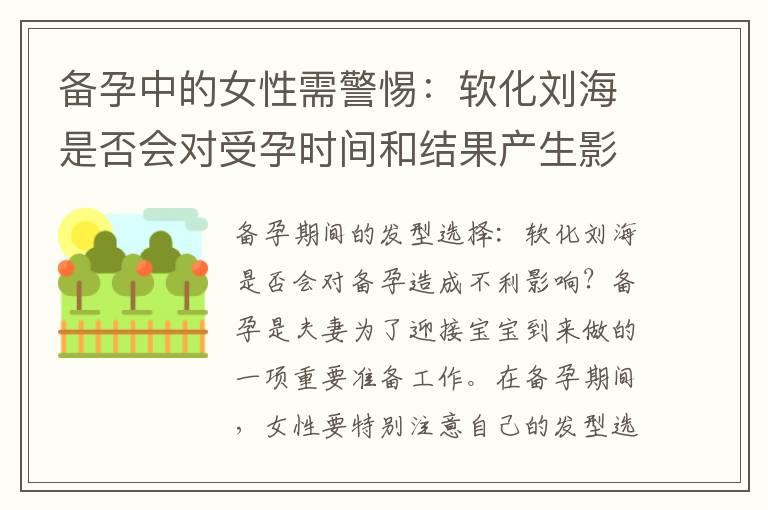 备孕中的女性需警惕：软化刘海是否会对受孕时间和结果产生影

备孕期间的发型选择：软化刘海是否会对备孕造成不利影响？备孕是夫妻为了迎接宝宝到来做的一项重要准备工作。在备孕期间，女性要特别注意自己的发型选